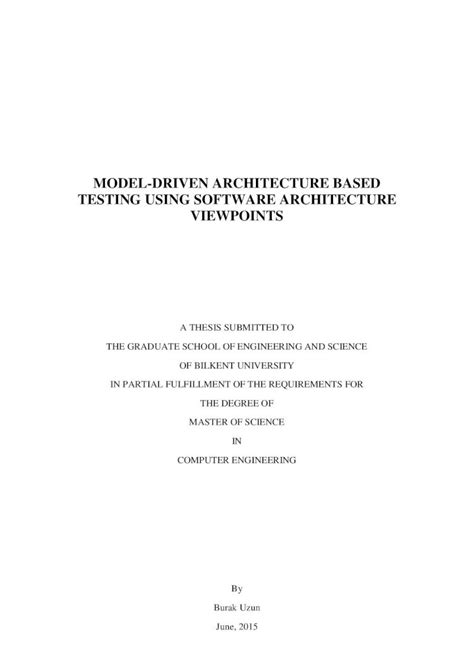 MODEL-DRIVEN ARCHITECTURE BASED TESTING USING SOFTWARE ARCHITECTURE VIEWPOINTS

A THESIS SUBMITTED TO

THE GRADUATE SCHOOL OF ENGINEERING AND SCIENCE

OF BILKENT UNIVERSITY

IN PARTIAL FULFILLMENT OF THE REQUIREMENTS FOR

THE DEGREE OF

MASTER OF SCIENCE

IN

COMPUTER ENGINEERING

By

Burak Uzun

June, 2015